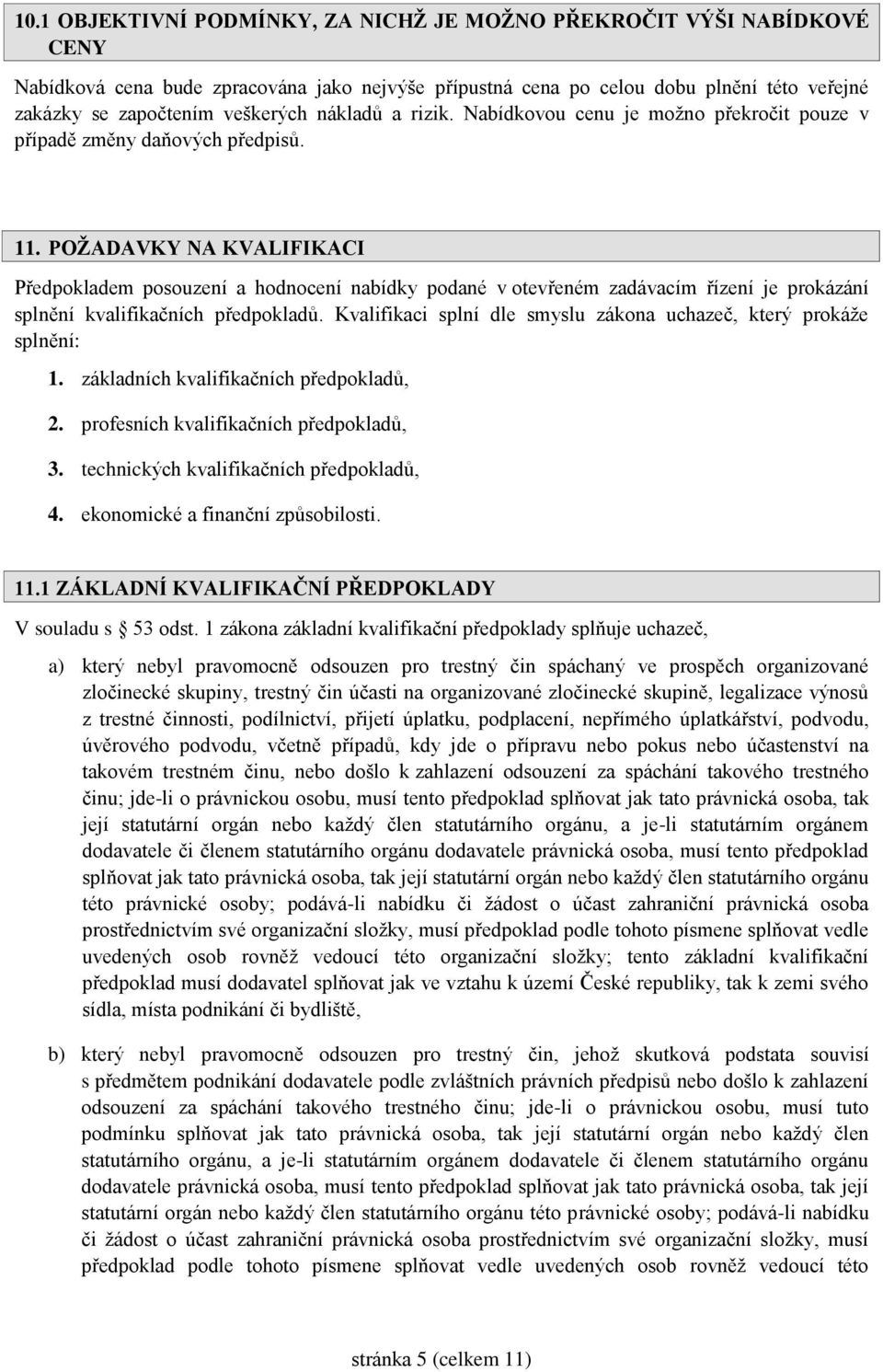 10.1 OBJEKTIVNÍ PODMÍNKY, ZA NICHŽ JE MOŽNO PŘEKROČIT VÝŠI NABÍDKOVÉ CENY

Nabídková cena bude zpracována jako nejvýše přípustná cena po celou dobu plnění této veřejné zakázky se započtením veškerých nákladů a rizik. Nabídkovou cenu je možno překročit pouze v případě změny daňových předpisů.

11. POŽADAVKY NA KVALIFIKACI

Předpokladem posouzení a hodnocení nabídky podané v otevřeném zadávacím řízení je prokázání splnění kvalifikačních předpokladů. Kvalifikaci splní dle smyslu zákona uchazeč, který prokáže splnění:

1. základních kvalifikačních předpokladů,
2. profesních kvalifikačních předpokladů,
3. technických kvalifikačních předpokladů,
4. ekonomické a finanční způsobilosti.

11.1 ZÁKLADNÍ KVALIFIKAČNÍ PŘEDPOKLADY

V souladu s 53 odst. 1 zákona základní kvalifikační předpoklady splňuje uchazeč,

a) který nebyl pravomocně odsouzen pro trestný čin spáchaný ve prospěch organizované zločinecké skupiny, trestný čin účasti na organizované zločinecké skupině, legalizace výnosů z trestné činnosti, podílnictví, přijetí úplatku, podplacení, nepřímého úplatkářství, podvodu, úvěrového podvodu, včetně případů, kdy jde o přípravu nebo pokus nebo účastenství na takovém trestném činu, nebo došlo k zahlazení odsouzení za spáchání takového trestného činu; jde-li o právnickou osobu, musí tento předpoklad splňovat jak tato právnická osoba, tak její statutární orgán nebo každý člen statutárního orgánu, a je-li statutárním orgánem dodavatele či členem statutárního orgánu dodavatele právnická osoba, musí tento předpoklad splňovat jak tato právnická osoba, tak její statutární orgán nebo každý člen statutárního orgánu této právnické osoby; podává-li nabídku či žádost o účast zahraniční právnická osoba prostřednictvím své organizační složky, musí předpoklad podle tohoto písmene splňovat vedle uvedených osob rovněž vedoucí této organizační složky; tento základní kvalifikační předpoklad musí dodavatel splňovat jak ve vztahu k území České republiky, tak k zemi svého sídla, místa podnikání či bydliště,

b) který nebyl pravomocně odsouzen pro trestný čin, jehož skutková podstata souvisí s předmětem podnikání dodavatele podle zvláštních právních předpisů nebo došlo k zahlazení odsouzení za spáchání takového trestného činu; jde-li o právnickou osobu, musí tuto podmínku splňovat jak tato právnická osoba, tak její statutární orgán nebo každý člen statutárního orgánu, a je-li statutárním orgánem dodavatele či členem statutárního orgánu dodavatele právnická osoba, musí tento předpoklad splňovat jak tato právnická osoba, tak její statutární orgán nebo každý člen statutárního orgánu této právnické osoby; podává-li nabídku či žádost o účast zahraniční právnická osoba prostřednictvím své organizační složky, musí předpoklad podle tohoto písmene splňovat vedle uvedených osob rovněž vedoucí této

stránka 5 (celkem 11)